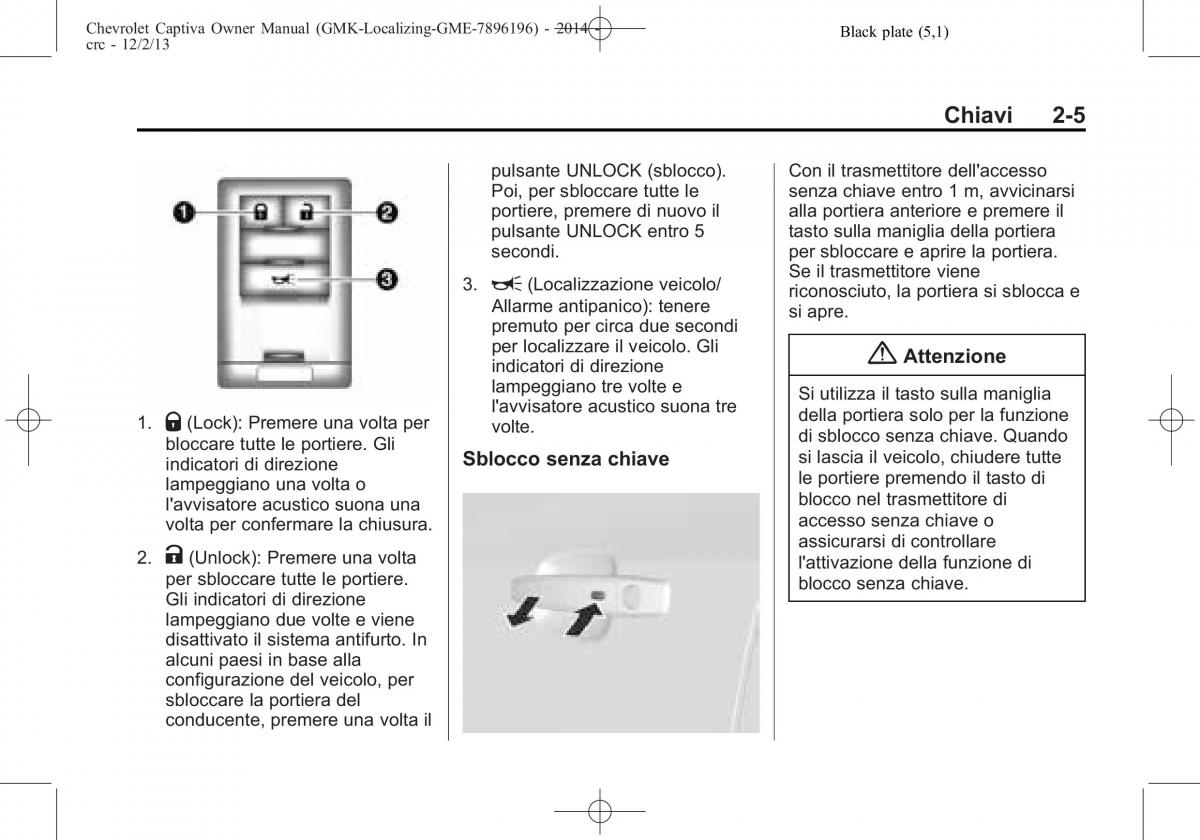 Chevrolet Captiva Owner Manual (GMK-Localizing-GME-7896196) - 2014 - crc - 12/2/13

Black plate (5,1)

Chiavi 2-5

1
2
3

1. (Lock): Premere una volta per bloccare tutte le portiere. Gli indicatori di direzione lampeggiano una volta o l'avvisatore acustico suona una volta per confermare la chiusura.

2. (Unlock): Premere una volta per sbloccare tutte le portiere. Gli indicatori di direzione lampeggiano due volte e viene disattivato il sistema antifurto. In alcuni paesi in base alla configurazione del veicolo, per sbloccare la portiera del conducente, premere una volta il pulsante UNLOCK (sblocco). Poi, per sbloccare tutte le portiere, premere di nuovo il pulsante UNLOCK entro 5 secondi.

3. (Localizzazione veicolo/ Allarme antipanico): tenere premuto per circa due secondi per localizzare il veicolo. Gli indicatori di direzione lampeggiano tre volte e l'avvisatore acustico suona tre volte.

Sblocco senza chiave

Con il trasmettitore dell'accesso senza chiave entro 1 m, avvicinarsi alla portiera anteriore e premere il tasto sulla maniglia della portiera per sbloccare e aprire la portiera. Se il trasmettitore viene riconosciuto, la portiera si sblocca e si apre.

Attenzione

Si utilizza il tasto sulla maniglia della portiera solo per la funzione di sblocco senza chiave. Quando si lascia il veicolo, chiudere tutte le portiere premendo il tasto di blocco nel trasmettitore di accesso senza chiave o assicurarsi di controllare l'attivazione della funzione di blocco senza chiave.